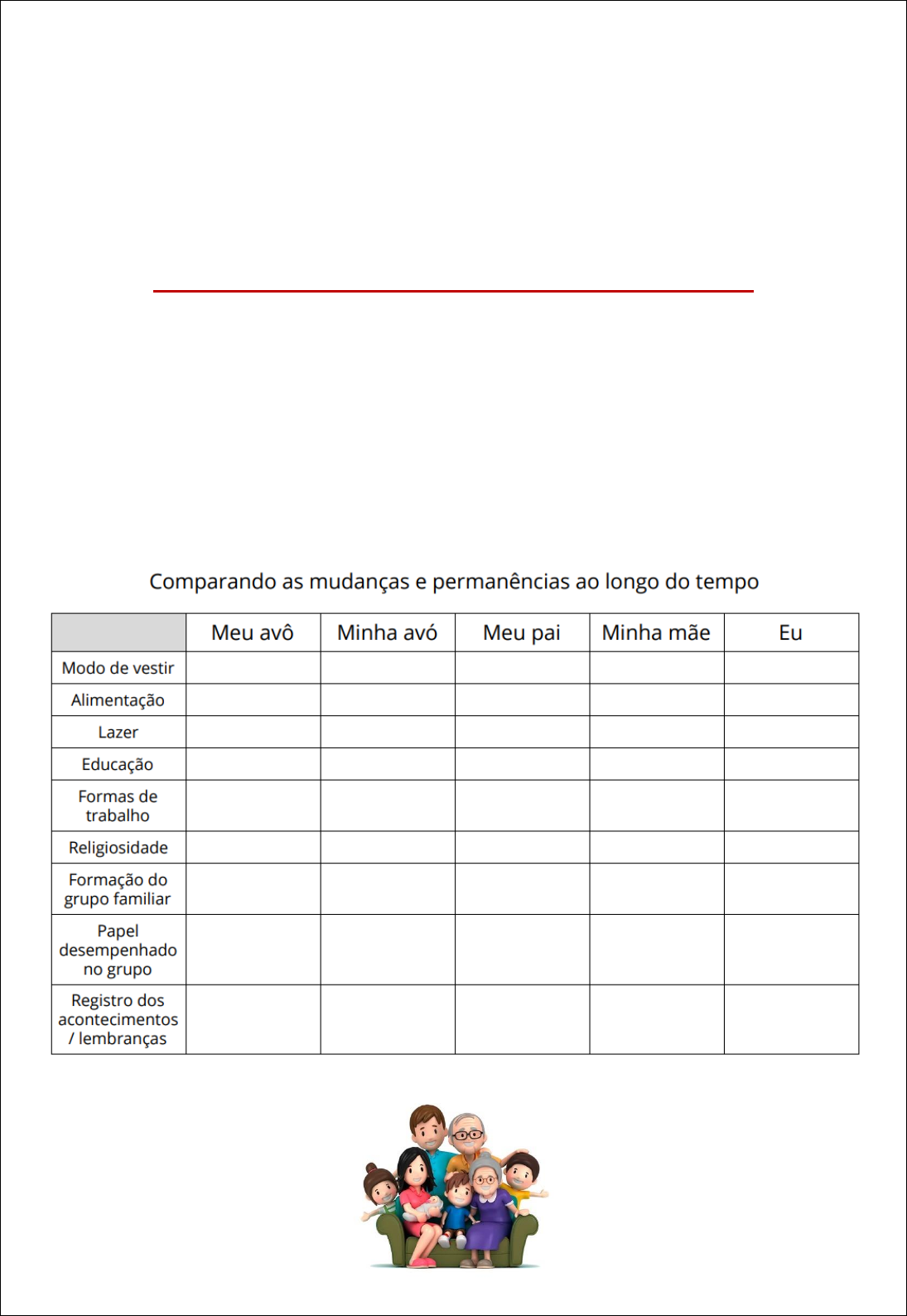 Comparando as mudanças e permanências ao longo do tempo

| | Meu avô | Minha avó | Meu pai | Minha mãe | Eu |
|---|---|---|---|---|---|
| Modo de vestir | | | | | |
| Alimentação | | | | | |
| Lazer | | | | | |
| Educação | | | | | |
| Formas de trabalho | | | | | |
| Religiosidade | | | | | |
| Formação do grupo familiar | | | | | |
| Papel desempenhado no grupo | | | | | |
| Registro dos acontecimentos / lembranças | | | | | |